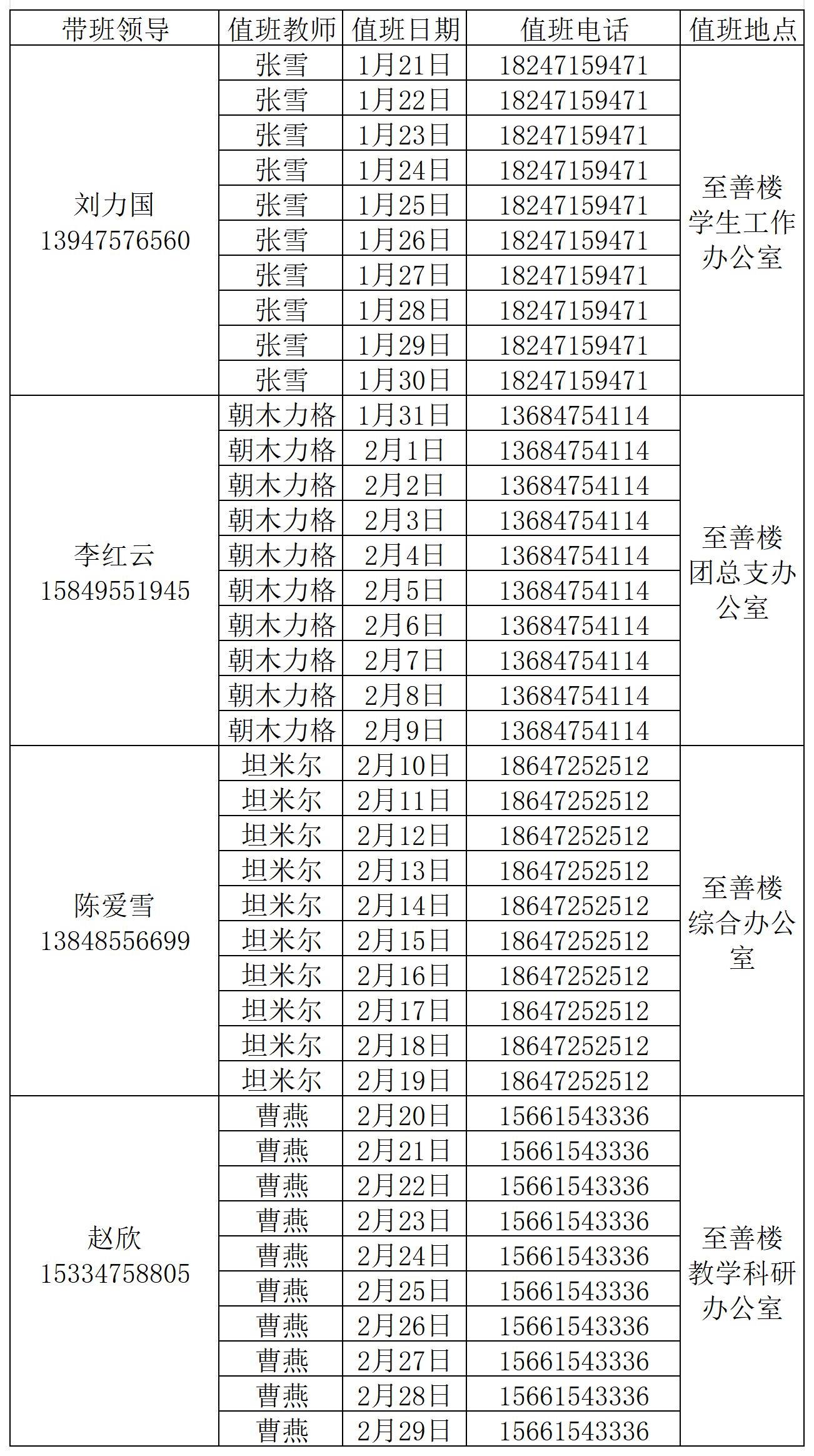 | 带班领导 | 值班教师 | 值班日期 | 值班电话 | 值班地点 |
|---|---|---|---|---|
| 刘力国 13947576560 | 张雪 | 1月21日 | 18247159471 | 至善楼学生工作办公室 |
| | 张雪 | 1月22日 | 18247159471 | |
| | 张雪 | 1月23日 | 18247159471 | |
| | 张雪 | 1月24日 | 18247159471 | |
| | 张雪 | 1月25日 | 18247159471 | |
| | 张雪 | 1月26日 | 18247159471 | |
| | 张雪 | 1月27日 | 18247159471 | |
| | 张雪 | 1月28日 | 18247159471 | |
| | 张雪 | 1月29日 | 18247159471 | |
| | 张雪 | 1月30日 | 18247159471 | |
| 李红云 15849551945 | 朝木力格 | 1月31日 | 13684754114 | 至善楼团总支办公室 |
| | 朝木力格 | 2月1日 | 13684754114 | |
| | 朝木力格 | 2月2日 | 13684754114 | |
| | 朝木力格 | 2月3日 | 13684754114 | |
| | 朝木力格 | 2月4日 | 13684754114 | |
| | 朝木力格 | 2月5日 | 13684754114 | |
| | 朝木力格 | 2月6日 | 13684754114 | |
| | 朝木力格 | 2月7日 | 13684754114 | |
| | 朝木力格 | 2月8日 | 13684754114 | |
| | 朝木力格 | 2月9日 | 13684754114 | |
| 陈爱雪 13848556699 | 坦米尔 | 2月10日 | 18647252512 | 至善楼综合办公室 |
| | 坦米尔 | 2月11日 | 18647252512 | |
| | 坦米尔 | 2月12日 | 18647252512 | |
| | 坦米尔 | 2月13日 | 18647252512 | |
| | 坦米尔 | 2月14日 | 18647252512 | |
| | 坦米尔 | 2月15日 | 18647252512 | |
| | 坦米尔 | 2月16日 | 18647252512 | |
| | 坦米尔 | 2月17日 | 18647252512 | |
| | 坦米尔 | 2月18日 | 18647252512 | |
| | 坦米尔 | 2月19日 | 18647252512 | |
| 赵欣 15334758805 | 曹燕 | 2月20日 | 15661543336 | 至善楼教学科研办公室 |
| | 曹燕 | 2月21日 | 15661543336 | |
| | 曹燕 | 2月22日 | 15661543336 | |
| | 曹燕 | 2月23日 | 15661543336 | |
| | 曹燕 | 2月24日 | 15661543336 | |
| | 曹燕 | 2月25日 | 15661543336 | |
| | 曹燕 | 2月26日 | 15661543336 | |
| | 曹燕 | 2月27日 | 15661543336 | |
| | 曹燕 | 2月28日 | 15661543336 | |
| | 曹燕 | 2月29日 | 15661543336 | |